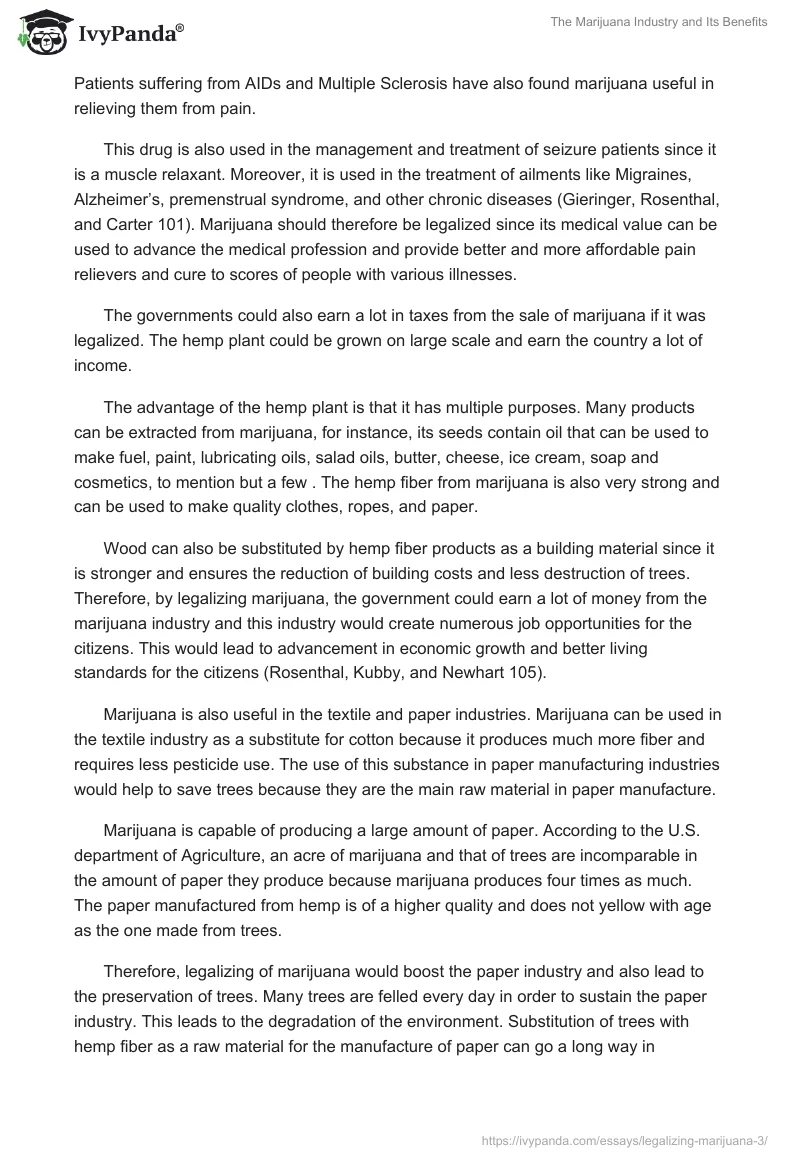 IvyPanda®

The Marijuana Industry and Its Benefits

Patients suffering from AIDs and Multiple Sclerosis have also found marijuana useful in relieving them from pain.

This drug is also used in the management and treatment of seizure patients since it is a muscle relaxant. Moreover, it is used in the treatment of ailments like Migraines, Alzheimer's, premenstrual syndrome, and other chronic diseases (Gieringer, Rosenthal, and Carter 101). Marijuana should therefore be legalized since its medical value can be used to advance the medical profession and provide better and more affordable pain relievers and cure to scores of people with various illnesses.

The governments could also earn a lot in taxes from the sale of marijuana if it was legalized. The hemp plant could be grown on large scale and earn the country a lot of income.

The advantage of the hemp plant is that it has multiple purposes. Many products can be extracted from marijuana, for instance, its seeds contain oil that can be used to make fuel, paint, lubricating oils, salad oils, butter, cheese, ice cream, soap and cosmetics, to mention but a few . The hemp fiber from marijuana is also very strong and can be used to make quality clothes, ropes, and paper.

Wood can also be substituted by hemp fiber products as a building material since it is stronger and ensures the reduction of building costs and less destruction of trees. Therefore, by legalizing marijuana, the government could earn a lot of money from the marijuana industry and this industry would create numerous job opportunities for the citizens. This would lead to advancement in economic growth and better living standards for the citizens (Rosenthal, Kubby, and Newhart 105).

Marijuana is also useful in the textile and paper industries. Marijuana can be used in the textile industry as a substitute for cotton because it produces much more fiber and requires less pesticide use. The use of this substance in paper manufacturing industries would help to save trees because they are the main raw material in paper manufacture.

Marijuana is capable of producing a large amount of paper. According to the U.S. department of Agriculture, an acre of marijuana and that of trees are incomparable in the amount of paper they produce because marijuana produces four times as much. The paper manufactured from hemp is of a higher quality and does not yellow with age as the one made from trees.

Therefore, legalizing of marijuana would boost the paper industry and also lead to the preservation of trees. Many trees are felled every day in order to sustain the paper industry. This leads to the degradation of the environment. Substitution of trees with hemp fiber as a raw material for the manufacture of paper can go a long way in

https://ivypanda.com/essays/legalizing-marijuana-3/